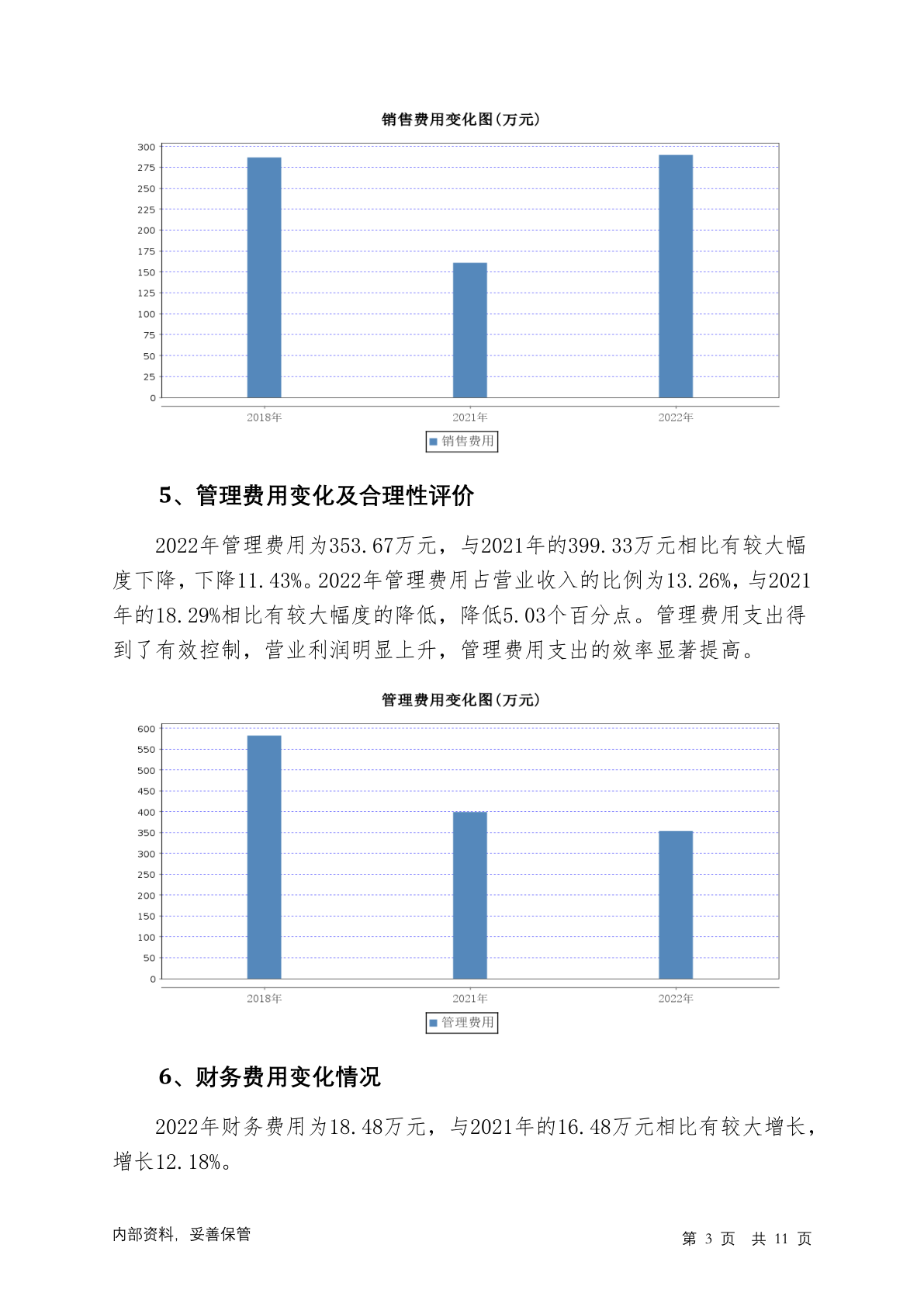 销售费用变化图(万元)

300
275
250
225
200
175
150
125
100
75
50
25
0

2018年 2021年 2022年

销售费用

5、管理费用变化及合理性评价

2022年管理费用为353.67万元，与2021年的399.33万元相比有较大幅度下降，下降11.43%。2022年管理费用占营业收入的比例为13.26%，与2021年的18.29%相比有较大幅度的降低，降低5.03个百分点。管理费用支出得到了有效控制，营业利润明显上升，管理费用支出的效率显著提高。

管理费用变化图(万元)

600
550
500
450
400
350
300
250
200
150
100
50
0

2018年 2021年 2022年

管理费用

6、财务费用变化情况

2022年财务费用为18.48万元，与2021年的16.48万元相比有较大增长，增长12.18%。

内部资料，妥善保管

第 3 页 共 11 页